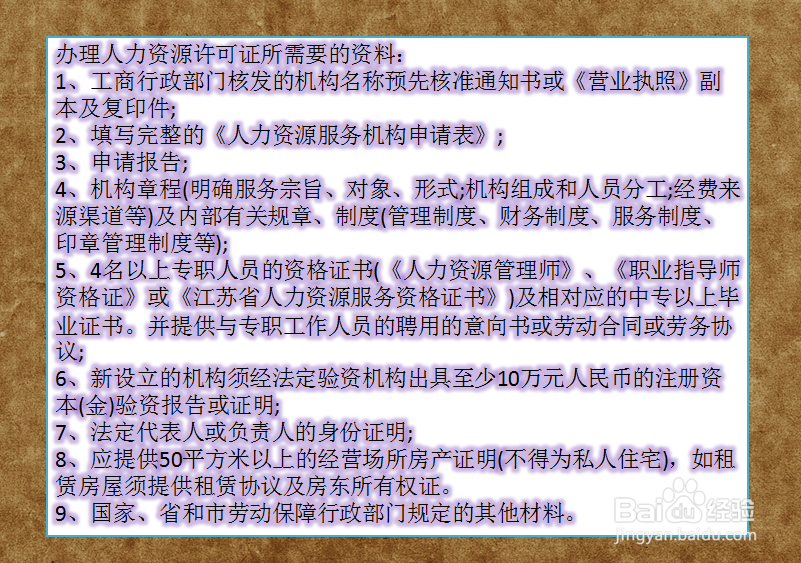 办理人力资源许可证所需要的资料：
1、工商行政部门核发的机构名称预先核准通知书或《营业执照》副本及复印件;
2、填写完整的《人力资源服务机构申请表》;
3、申请报告;
4、机构章程(明确服务宗旨、对象、形式;机构组成和人员分工;经费来源渠道等)及内部有关规章、制度(管理制度、财务制度、服务制度、印章管理制度等);
5、4名以上专职人员的资格证书(《人力资源管理师》、《职业指导师资格证》或《江苏省人力资源服务资格证书》)及相对应的中专以上毕业证书。并提供与专职工作人员的聘用的意向书或劳动合同或劳务协议;
6、新设立的机构须经法定验资机构出具至少10万元人民币的注册资本(金)验资报告或证明;
7、法定代表人或负责人的身份证明;
8、应提供50平方米以上的经营场所房产证明(不得为私人住宅)，如租赁房屋须提供租赁协议及房东所有权证。
9、国家、省和市劳动保障行政部门规定的其他材料。

Baidu经验
jingyan.baidu.com